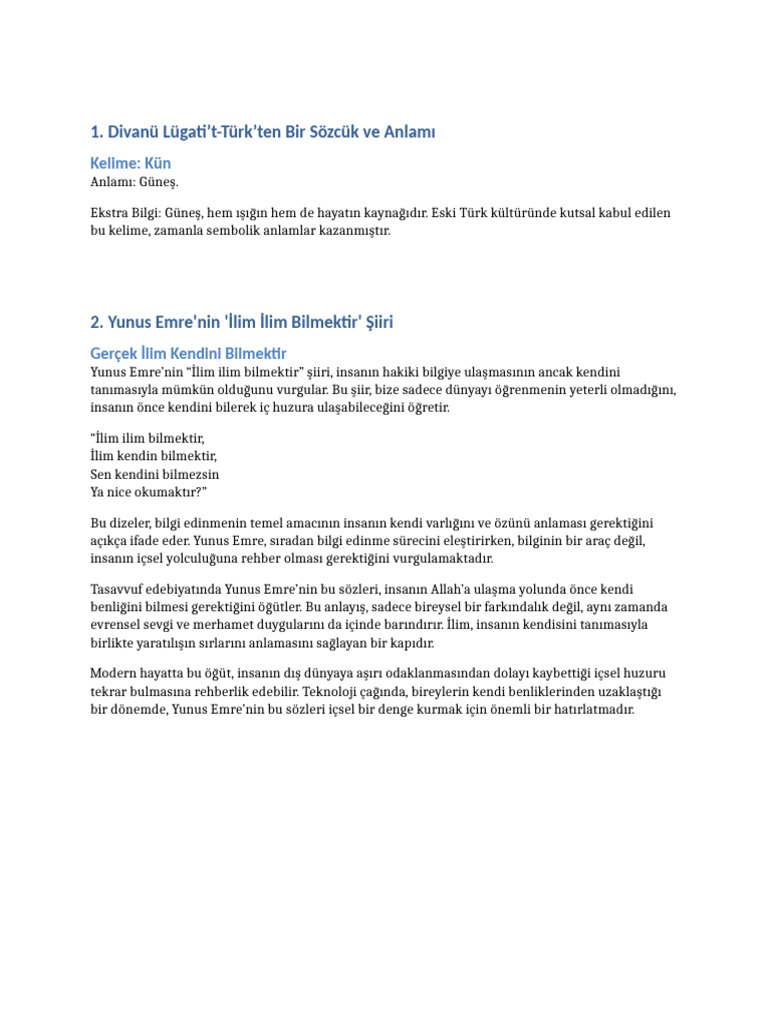 1. Divanü Lügati't-Türk'ten Bir Sözcük ve Anlamı

Kelime: Kün

Anlamı: Güneş.

Ekstra Bilgi: Güneş, hem ışığın hem de hayatın kaynağıdır. Eski Türk kültüründe kutsal kabul edilen bu kelime, zamanla sembolik anlamlar kazanmıştır.

2. Yunus Emre'nin 'İlim İlim Bilmektir' Şiiri

Gerçek İlim Kendini Bilmektir

Yunus Emre'nin "İlim ilim bilmektir" şiiri, insanın hakiki bilgiye ulaşmasının ancak kendini tanımasıyla mümkün olduğunu vurgular. Bu şiir, bize sadece dünyayı öğrenmenin yeterli olmadığını, insanın önce kendini bilerek iç huzura ulaşabileceğini öğretir.

"İlim ilim bilmektir,
İlim kendin bilmektir,
Sen kendini bilmezsin
Ya nice okumaktır?"

Bu dizeler, bilgi edinmenin temel amacının insanın kendi varlığını ve özünü anlaması gerektiğini açıkça ifade eder. Yunus Emre, sıradan bilgi edinme sürecini eleştirirken, bilginin bir araç değil, insanın içsel yolculuğuna rehber olması gerektiğini vurgulamaktadır.

Tasavvuf edebiyatında Yunus Emre'nin bu sözleri, insanın Allah'a ulaşma yolunda önce kendi benliğini bilmesi gerektiğini öğütler. Bu anlayış, sadece bireysel bir farkındalık değil, aynı zamanda evrensel sevgi ve merhamet duygularını da içinde barındırır. İlim, insanın kendisini tanımasıyla birlikte yaratılışın sırlarını anlamasını sağlayan bir kapıdır.

Modern hayatta bu öğüt, insanın dış dünyaya aşırı odaklanmasından dolayı kaybettiği içsel huzuru tekrar bulmasına rehberlik edebilir. Teknoloji çağında, bireylerin kendi benliklerinden uzaklaştığı bir dönemde, Yunus Emre'nin bu sözleri içsel bir denge kurmak için önemli bir hatırlatmadır.